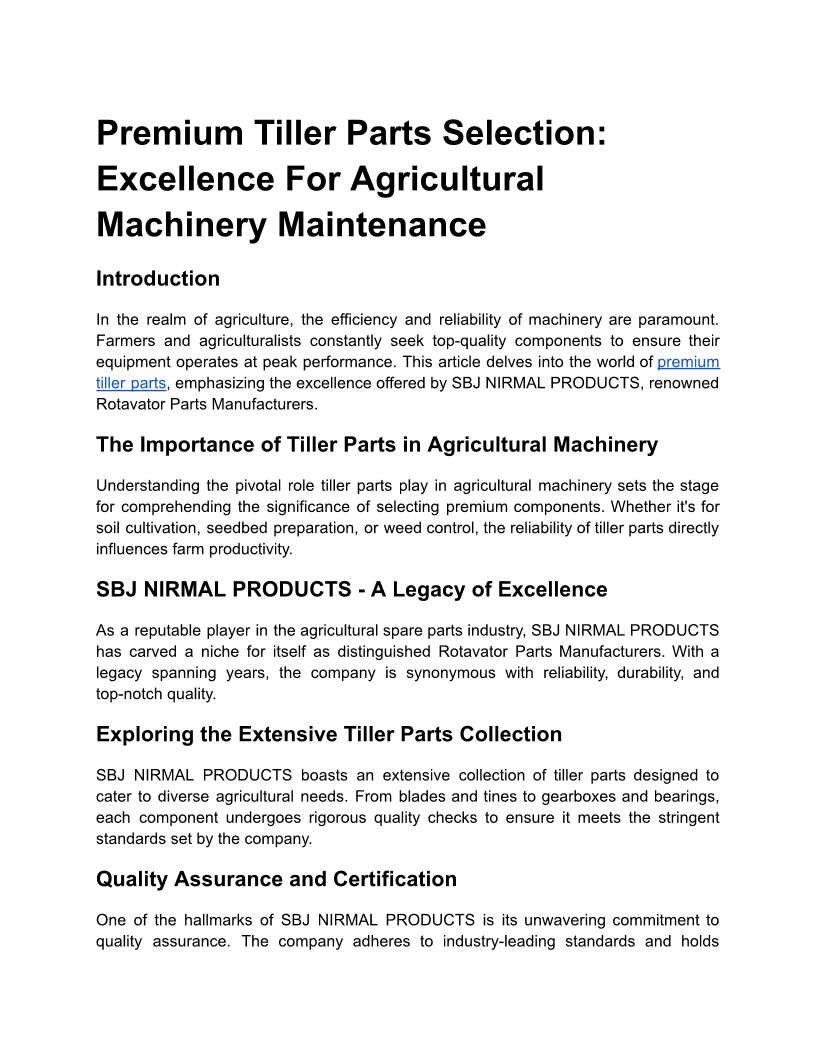 Premium Tiller Parts Selection: Excellence For Agricultural Machinery Maintenance

Introduction

In the realm of agriculture, the efficiency and reliability of machinery are paramount. Farmers and agriculturalists constantly seek top-quality components to ensure their equipment operates at peak performance. This article delves into the world of premium tiller parts, emphasizing the excellence offered by SBJ NIRMAL PRODUCTS, renowned Rotavator Parts Manufacturers.

The Importance of Tiller Parts in Agricultural Machinery

Understanding the pivotal role tiller parts play in agricultural machinery sets the stage for comprehending the significance of selecting premium components. Whether it's for soil cultivation, seedbed preparation, or weed control, the reliability of tiller parts directly influences farm productivity.

SBJ NIRMAL PRODUCTS - A Legacy of Excellence

As a reputable player in the agricultural spare parts industry, SBJ NIRMAL PRODUCTS has carved a niche for itself as distinguished Rotavator Parts Manufacturers. With a legacy spanning years, the company is synonymous with reliability, durability, and top-notch quality.

Exploring the Extensive Tiller Parts Collection

SBJ NIRMAL PRODUCTS boasts an extensive collection of tiller parts designed to cater to diverse agricultural needs. From blades and tines to gearboxes and bearings, each component undergoes rigorous quality checks to ensure it meets the stringent standards set by the company.

Quality Assurance and Certification

One of the hallmarks of SBJ NIRMAL PRODUCTS is its unwavering commitment to quality assurance. The company adheres to industry-leading standards and holds